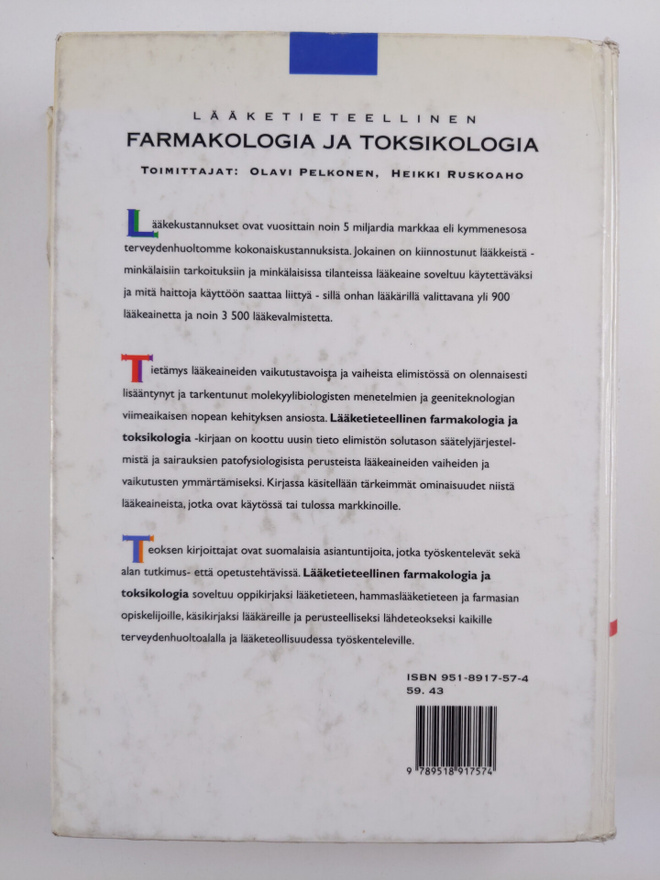 LÄÄKETIETEELLINEN
FARMAKOLOGIA JA TOKSIKOLOGIA
TOIMITTAJAT: OLAVI PELKONEN, HEIKKI RUSKOAHO

Lääkekustannukset ovat vuosittain noin 5 miljardia markkaa eli kymmenesosa terveydenhuoltomme kokonaiskustannuksista. Jokainen on kiinnostunut lääkkeistä - minkälaisiin tarkoituksiin ja minkälaisissa tilanteissa lääkeaine soveltuu käytettäväksi ja mitä haittoja käyttöön saattaa liittyä - sillä onhan lääkärillä valittavana yli 900 lääkeainetta ja noin 3 500 lääkevalmistetta.

Tietämys lääkeaineiden vaikutustavoista ja vaiheista elimistössä on olennaisesti lisääntynyt ja tarkentunut molekyylibiologisten menetelmien ja geeniteknologian viimeaikaisen nopean kehityksen ansiosta. Lääketieteellinen farmakologia ja toksikologia -kirjaan on koottu uusin tieto elimistön solutason säätelyjärjestelmistä ja sairauksien patofysiologisista perusteista lääkeaineiden vaiheiden ja vaikutusten ymmärtämiseksi. Kirjassa käsitellään tärkeimmät ominaisuudet niistä lääkeaineista, jotka ovat käytössä tai tulossa markkinoille.

Teoksen kirjoittajat ovat suomalaisia asiantuntijoita, jotka työskentelevät sekä alan tutkimus- että opetustehtävissä. Lääketieteellinen farmakologia ja toksikologia soveltuu oppikirjaksi lääketieteen, hammaslääketieteen ja farmasian opiskelijoille, käsikirjaksi lääkäreille ja perusteelliseksi lähdeteokseksi kaikille terveydenhuoltoalalla ja lääketeollisuudessa työskenteleville.

ISBN 951-8917-57-4
59. 43

9 789518 917574